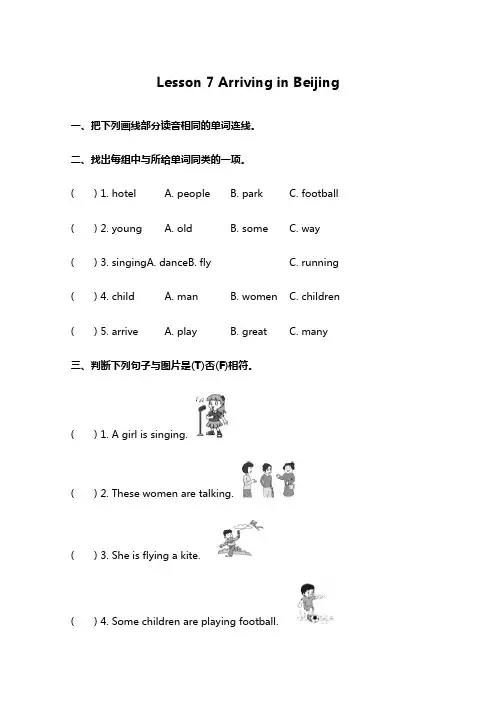 Lesson 7 Arriving in Beijing

一、把下列画线部分读音相同的单词连线。

二、找出每组中与所给单词同类的一项。

(　) 1. hotel　A. people　B. park　C. football

(　) 2. young　A. old　B. some　C. way

(　) 3. singingA. danceB. fly　C. running

(　) 4. child　A. man　B. women　C. children

(　) 5. arrive　A. play　B. great　C. many

三、判断下列句子与图片是(T)否(F)相符。

(　) 1. A girl is singing.

(　) 2. These women are talking.

(　) 3. She is flying a kite.

(　) 4. Some children are playing football.